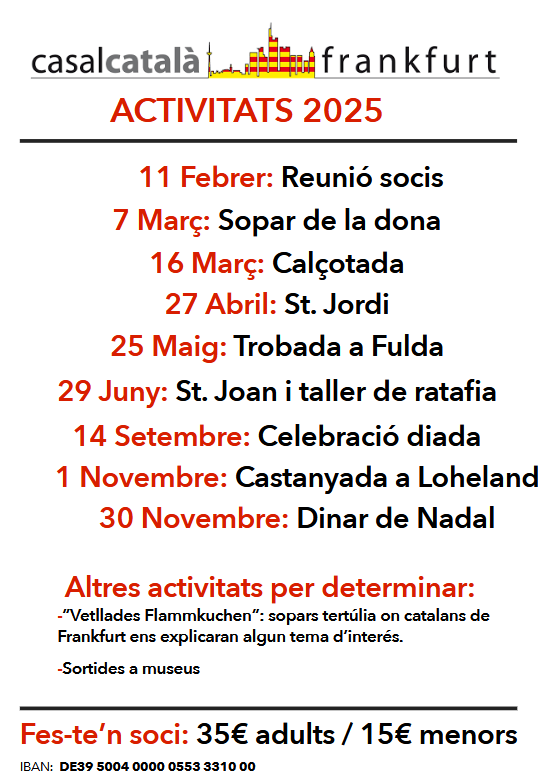 casalcatalà frankfurt

ACTIVITATS 2025

11 Febrer: Reunió socis
7 Març: Sopar de la dona
16 Març: Calçotada
27 Abril: St. Jordi
25 Maig: Trobada a Fulda
29 Juny: St. Joan i taller de ratafia
14 Setembre: Celebració diada
1 Novembre: Castanyada a Loheland
30 Novembre: Dinar de Nadal

Altres activitats per determinar:
-"Vetllades Flammkuchen": sopars tertúlia on catalans de Frankfurt ens explicaran algun tema d'interés.

-Sortides a museus

Fes-te'n soci: 35€ adults / 15€ menors
IBAN: DE39 5004 0000 0553 3310 00